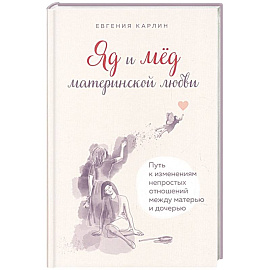 ЕВГЕНИЯ КАРЛИН

Яд и мёд материнской любви

Путь к изменениям непростых отношений между матерью и дочерью